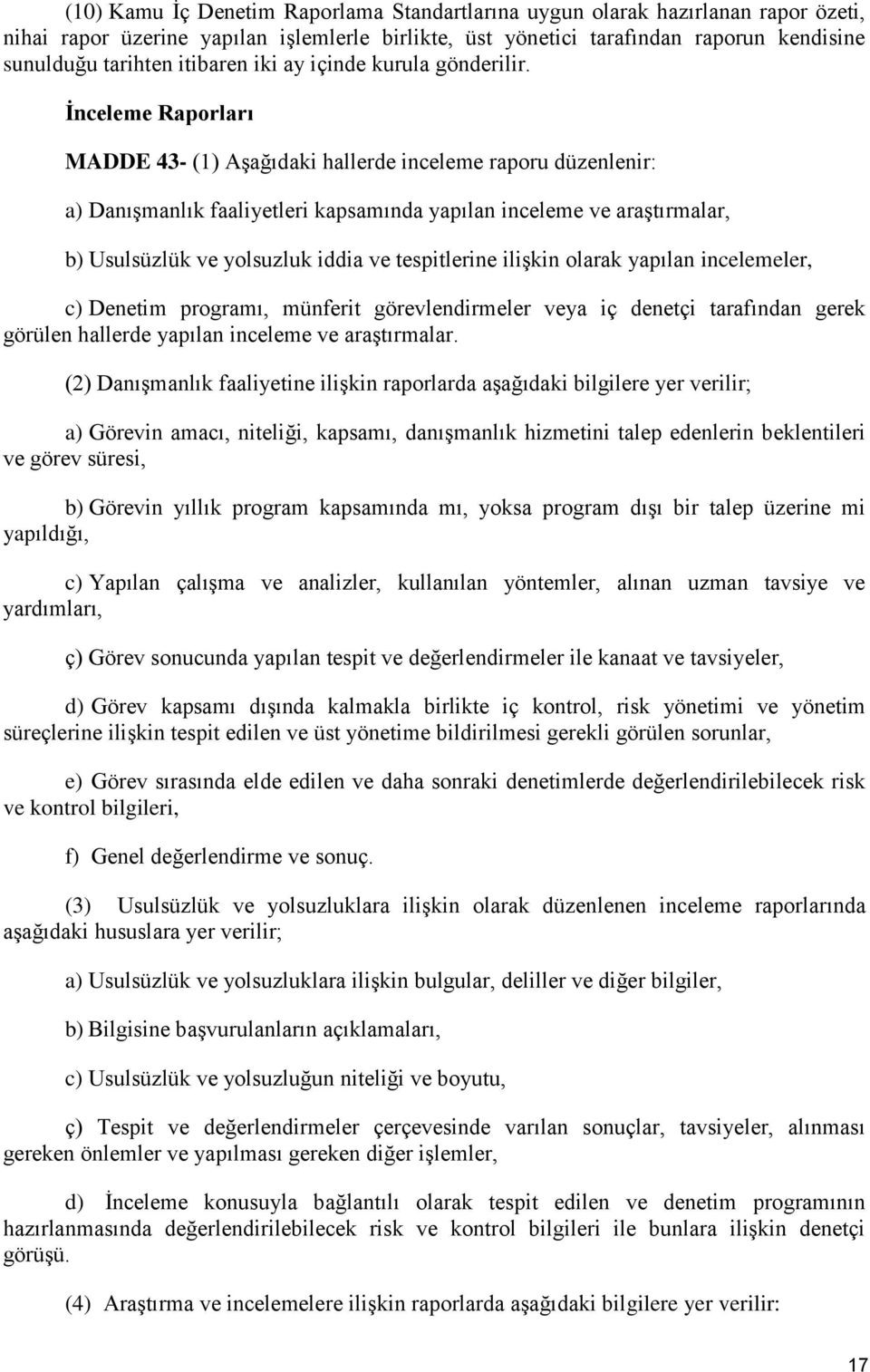 (10) Kamu İç Denetim Raporlama Standartlarına uygun olarak hazırlanan rapor özeti, nihai rapor üzerine yapılan işlemlerle birlikte, üst yönetici tarafından raporun kendisine sunulduğu tarihten itibaren iki ay içinde kurula gönderilir.

İnceleme Raporları

MADDE 43- (1) Aşağıdaki hallerde inceleme raporu düzenlenir:

a) Danışmanlık faaliyetleri kapsamında yapılan inceleme ve araştırmalar,

b) Usulsüzlük ve yolsuzluk iddia ve tespitlerine ilişkin olarak yapılan incelemeler,

c) Denetim programı, münferit görevlendirmeler veya iç denetçi tarafından gerek görülen hallerde yapılan inceleme ve araştırmalar.

(2) Danışmanlık faaliyetine ilişkin raporlarda aşağıdaki bilgilere yer verilir;

a) Görevin amacı, niteliği, kapsamı, danışmanlık hizmetini talep edenlerin beklentileri ve görev süresi,

b) Görevin yıllık program kapsamında mı, yoksa program dışı bir talep üzerine mi yapıldığı,

c) Yapılan çalışma ve analizler, kullanılan yöntemler, alınan uzman tavsiye ve yardımları,

ç) Görev sonucunda yapılan tespit ve değerlendirmeler ile kanaat ve tavsiyeler,

d) Görev kapsamı dışında kalmakla birlikte iç kontrol, risk yönetimi ve yönetim süreçlerine ilişkin tespit edilen ve üst yönetime bildirilmesi gerekli görülen sorunlar,

e) Görev sırasında elde edilen ve daha sonraki denetimlerde değerlendirilebilecek risk ve kontrol bilgileri,

f) Genel değerlendirme ve sonuç.

(3) Usulsüzlük ve yolsuzluklara ilişkin olarak düzenlenen inceleme raporlarında aşağıdaki hususlara yer verilir;

a) Usulsüzlük ve yolsuzluklara ilişkin bulgular, deliller ve diğer bilgiler,

b) Bilgisine başvurulanların açıklamaları,

c) Usulsüzlük ve yolsuzluğun niteliği ve boyutu,

ç) Tespit ve değerlendirmeler çerçevesinde varılan sonuçlar, tavsiyeler, alınması gereken önlemler ve yapılması gereken diğer işlemler,

d) İnceleme konusuyla bağlantılı olarak tespit edilen ve denetim programının hazırlanmasında değerlendirilebilecek risk ve kontrol bilgileri ile bunlara ilişkin denetçi görüşü.

(4) Araştırma ve incelemelere ilişkin raporlarda aşağıdaki bilgilere yer verilir:

17